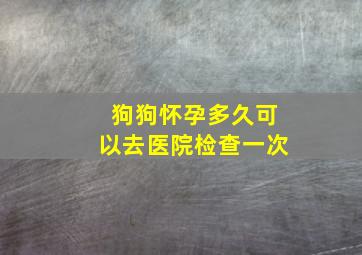 狗狗怀孕多久可以去医院检查一次